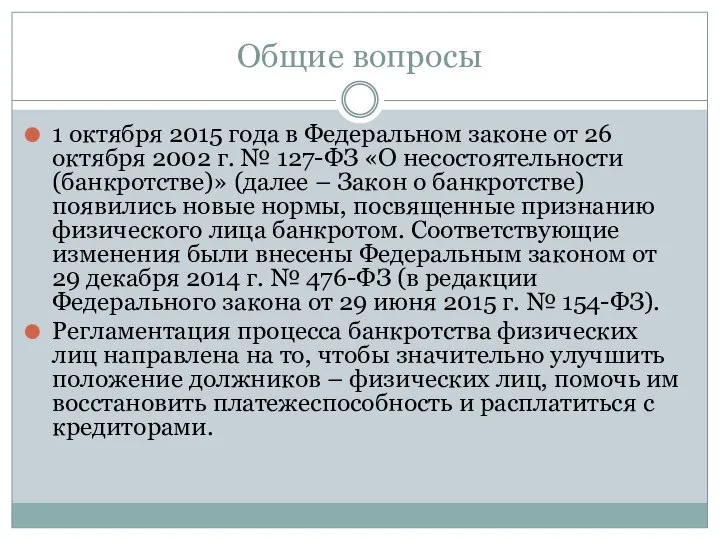 Общие вопросы

1 октября 2015 года в Федеральном законе от 26 октября 2002 г. № 127-ФЗ «О несостоятельности (банкротстве)» (далее – Закон о банкротстве) появились новые нормы, посвященные признанию физического лица банкротом. Соответствующие изменения были внесены Федеральным законом от 29 декабря 2014 г. № 476-ФЗ (в редакции Федерального закона от 29 июня 2015 г. № 154-ФЗ).

Регламентация процесса банкротства физических лиц направлена на то, чтобы значительно улучшить положение должников – физических лиц, помочь им восстановить платежеспособность и расплатиться с кредиторами.